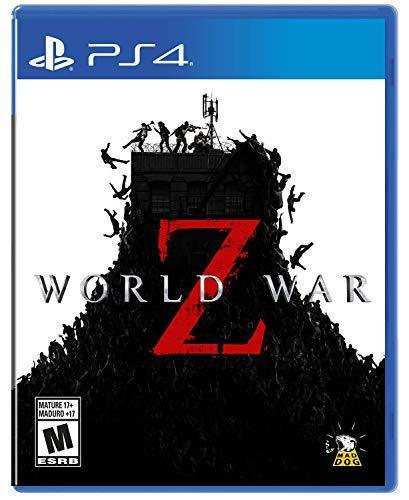 PS4

WORLD WAR Z

MATURE 17+
MADURO +17
M
ESRB

MAD DOG